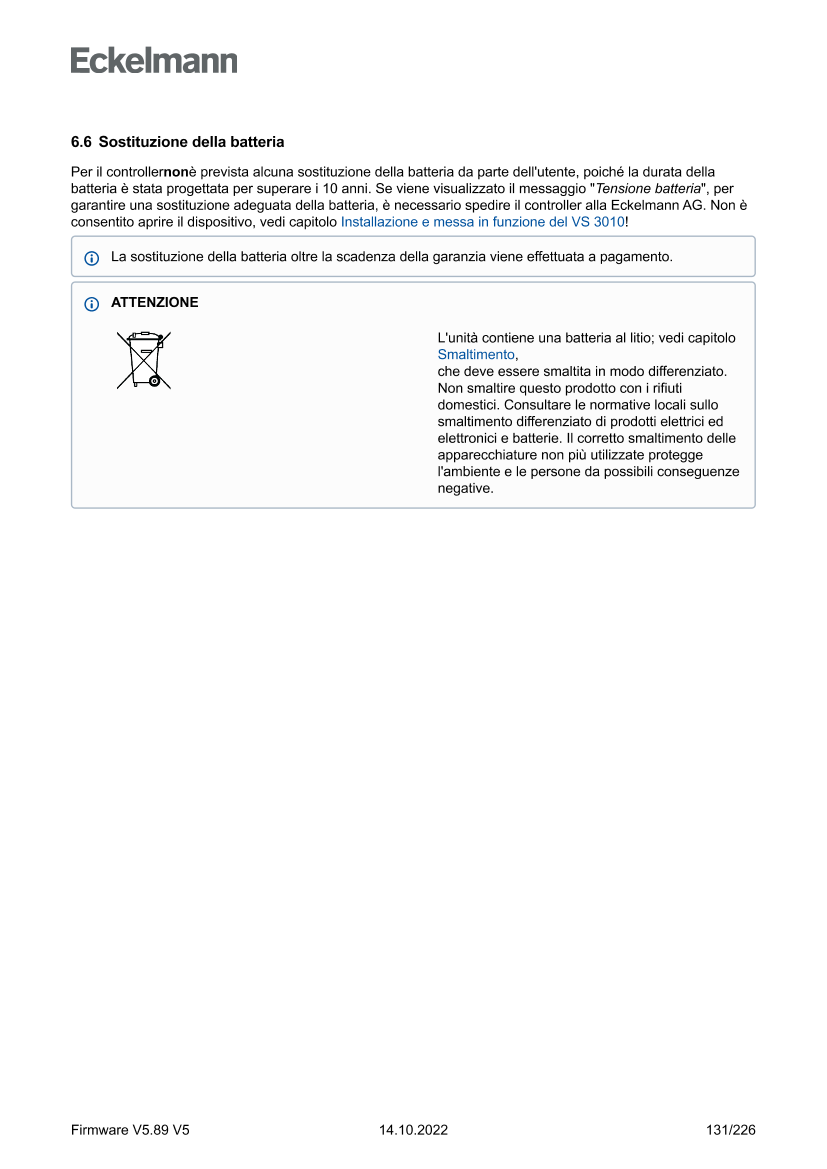 Eckelmann

6.6 Sostituzione della batteria

Per il controllernonè prevista alcuna sostituzione della batteria da parte dell'utente, poiché la durata della batteria è stata progettata per superare i 10 anni. Se viene visualizzato il messaggio "Tensione batteria", per garantire una sostituzione adeguata della batteria, è necessario spedire il controller alla Eckelmann AG. Non è consentito aprire il dispositivo, vedi capitolo Installazione e messa in funzione del VS 3010!

La sostituzione della batteria oltre la scadenza della garanzia viene effettuata a pagamento.

ATTENZIONE

L'unità contiene una batteria al litio; vedi capitolo Smaltimento,
che deve essere smaltita in modo differenziato. Non smaltire questo prodotto con i rifiuti domestici. Consultare le normative locali sullo smaltimento differenziato di prodotti elettrici ed elettronici e batterie. Il corretto smaltimento delle apparecchiature non più utilizzate protegge l'ambiente e le persone da possibili conseguenze negative.

Firmware V5.89 V5 14.10.2022 131/226